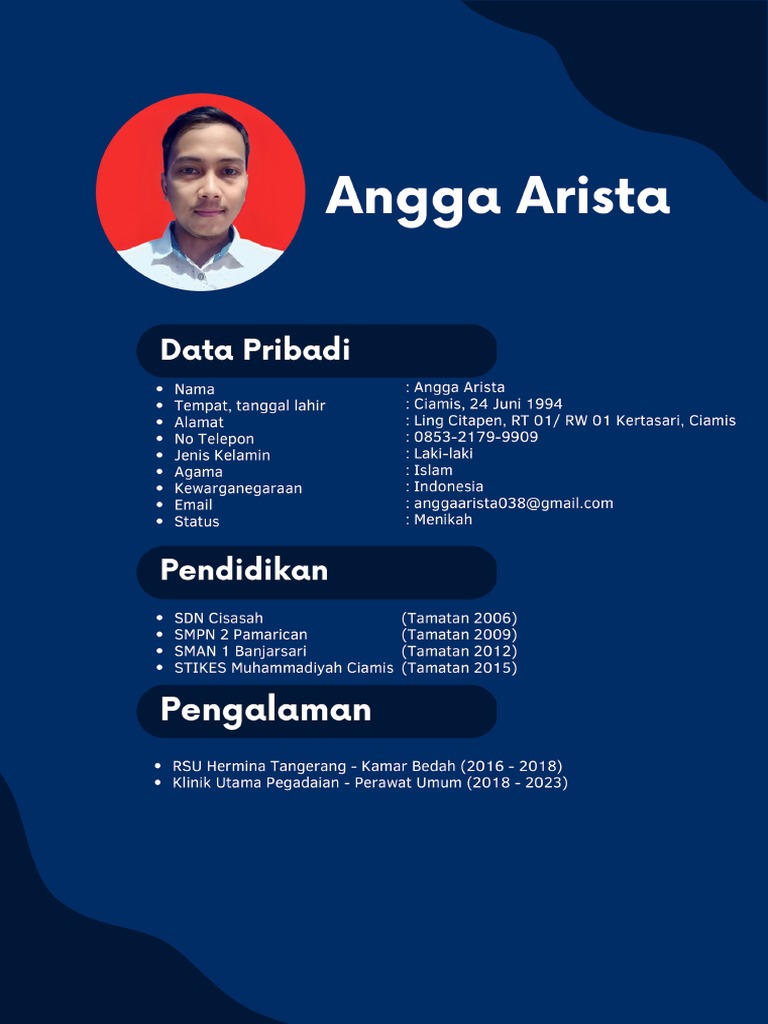 Angga Arista

Data Pribadi

- Nama : Angga Arista
- Tempat, tanggal lahir : Ciamis, 24 Juni 1994
- Alamat : Ling Citapen, RT 01/ RW 01 Kertasari, Ciamis
- No Telepon : 0853-2179-9909
- Jenis Kelamin : Laki-laki
- Agama : Islam
- Kewarganegaraan : Indonesia
- Email : anggaarista038@gmail.com
- Status : Menikah

Pendidikan

- SDN Cisasah (Tamatan 2006)
- SMPN 2 Pamarican (Tamatan 2009)
- SMAN 1 Banjarsari (Tamatan 2012)
- STIKES Muhammadiyah Ciamis (Tamatan 2015)

Pengalaman

- RSU Hermina Tangerang - Kamar Bedah (2016 - 2018)
- Klinik Utama Pegadaian - Perawat Umum (2018 - 2023)